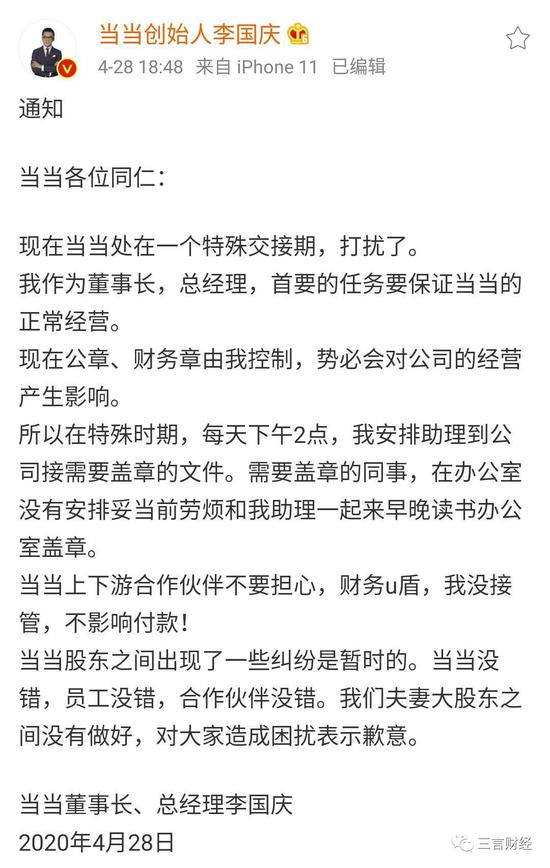 当当创始人李国庆
4-28 18:48 来自 iPhone 11 已编辑

通知

当当各位同仁：

现在当当处在一个特殊交接期，打扰了。
我作为董事长，总经理，首要的任务要保证当当的正常经营。
现在公章、财务章由我控制，势必会对公司的经营产生影响。
所以在特殊时期，每天下午2点，我安排助理到公司接需要盖章的文件。需要盖章的同事，在办公室没有安排妥当前劳烦和我助理一起来早晚读书办公室盖章。
当当上下游合作伙伴不要担心，财务u盾，我没接管，不影响付款！
当当股东之间出现了一些纠纷是暂时的。当当没错，员工没错，合作伙伴没错。我们夫妻大股东之间没有做好，对大家造成困扰表示歉意。

当当董事长、总经理李国庆
2020年4月28日

三言财经